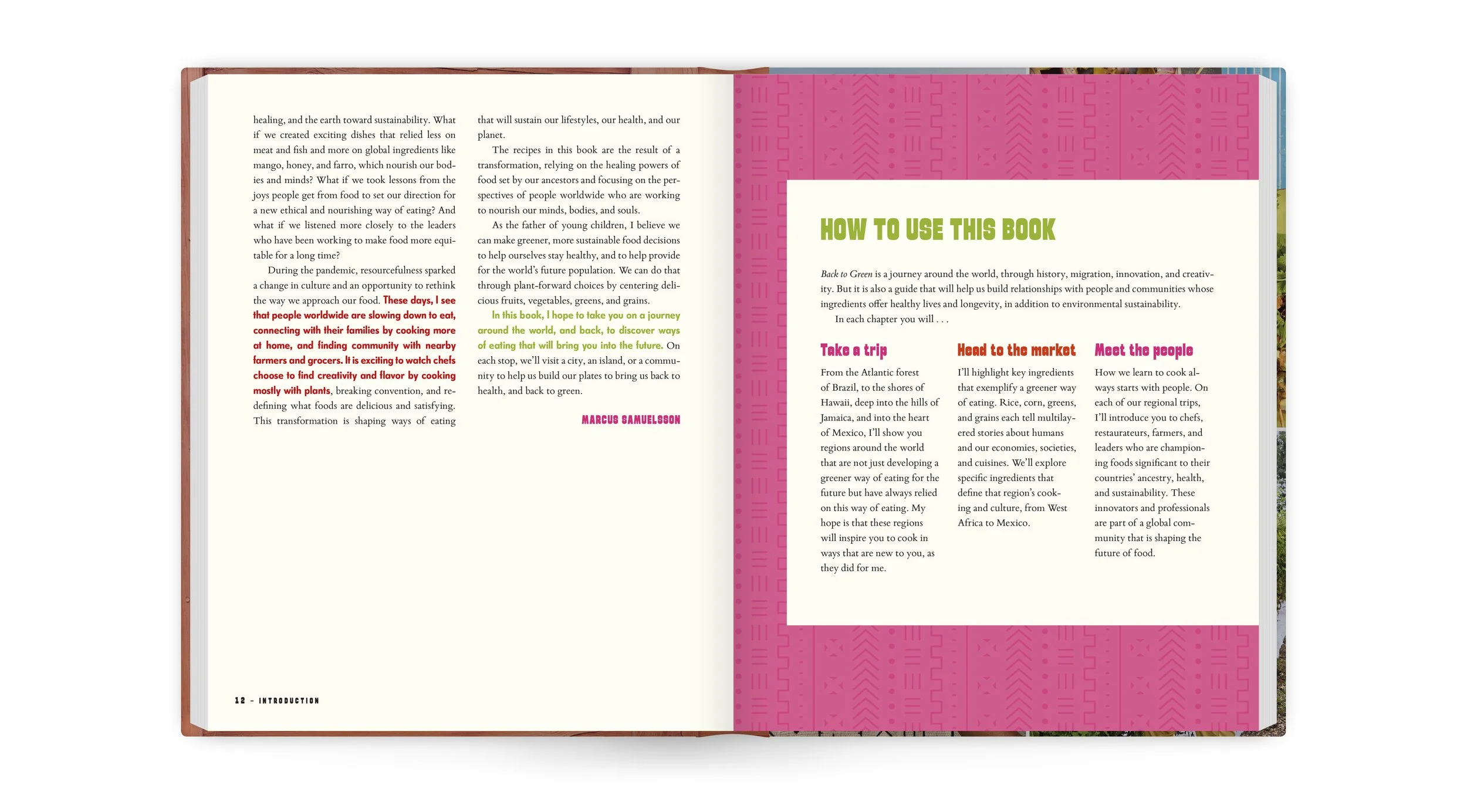 healing, and the earth toward sustainability. What if we created exciting dishes that relied less on meat and fish and more on global ingredients like mango, honey, and farro, which nourish our bodies and minds? What if we took lessons from the joys people get from food to set our direction for a new ethical and nourishing way of eating? And what if we listened more closely to the leaders who have been working to make food more equitable for a long time?

During the pandemic, resourcefulness sparked a change in culture and an opportunity to rethink the way we approach our food. These days, I see that people worldwide are slowing down to eat, connecting with their families by cooking more at home, and finding community with nearby farmers and grocers. It is exciting to watch chefs choose to find creativity and flavor by cooking mostly with plants, breaking convention, and redefining what foods are delicious and satisfying. This transformation is shaping ways of eating that will sustain our lifestyles, our health, and our planet.

The recipes in this book are the result of a transformation, relying on the healing powers of food set by our ancestors and focusing on the perspectives of people worldwide who are working to nourish our minds, bodies, and souls.

As the father of young children, I believe we can make greener, more sustainable food decisions to help ourselves stay healthy, and to help provide for the world's future population. We can do that through plant-forward choices by centering delicious fruits, vegetables, greens, and grains.

In this book, I hope to take you on a journey around the world, and back, to discover ways of eating that will bring you into the future. On each stop, we'll visit a city, an island, or a community to help us build our plates to bring us back to health, and back to green.

MARCUS SAMUELSSON

12 – INTRODUCTION

HOW TO USE THIS BOOK

Back to Green is a journey around the world, through history, migration, innovation, and creativity. But it is also a guide that will help us build relationships with people and communities whose ingredients offer healthy lives and longevity, in addition to environmental sustainability.

In each chapter you will . . .

Take a trip

From the Atlantic forest of Brazil, to the shores of Hawaii, deep into the hills of Jamaica, and into the heart of Mexico, I'll show you regions around the world that are not just developing a greener way of eating for the future but have always relied on this way of eating. My hope is that these regions will inspire you to cook in ways that are new to you, as they did for me.

Head to the market

I'll highlight key ingredients that exemplify a greener way of eating. Rice, corn, greens, and grains each tell multilayered stories about humans and our economies, societies, and cuisines. We'll explore specific ingredients that define that region's cooking and culture, from West Africa to Mexico.

Meet the people

How we learn to cook always starts with people. On each of our regional trips, I'll introduce you to chefs, restaurateurs, farmers, and leaders who are championing foods significant to their countries' ancestry, health, and sustainability. These innovators and professionals are part of a global community that is shaping the future of food.